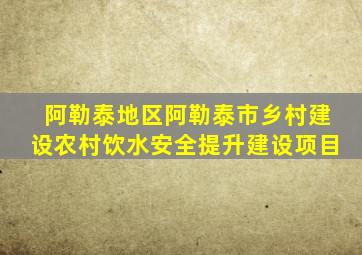 阿勒泰地区阿勒泰市乡村建设农村饮水安全提升建设项目